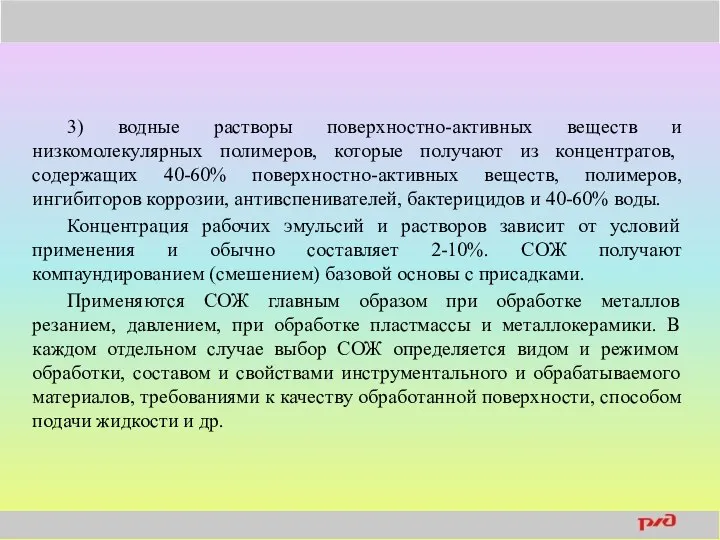 3) водные растворы поверхностно-активных веществ и низкомолекулярных полимеров, которые получают из концентратов, содержащих 40-60% поверхностно-активных веществ, полимеров, ингибиторов коррозии, антивспенивателей, бактерицидов и 40-60% воды.

Концентрация рабочих эмульсий и растворов зависит от условий применения и обычно составляет 2-10%. СОЖ получают компаундированием (смешением) базовой основы с присадками.

Применяются СОЖ главным образом при обработке металлов резанием, давлением, при обработке пластмассы и металлокерамики. В каждом отдельном случае выбор СОЖ определяется видом и режимом обработки, составом и свойствами инструментального и обрабатываемого материалов, требованиями к качеству обработанной поверхности, способом подачи жидкости и др.

РЖД